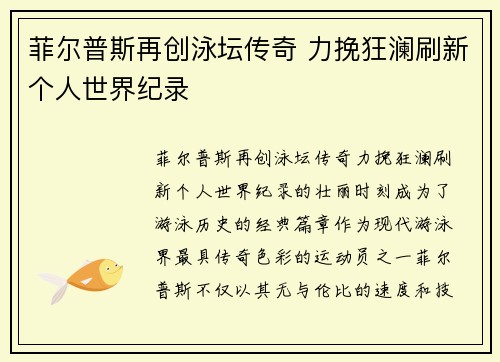 菲尔普斯再创泳坛传奇 力挽狂澜刷新个人世界纪录

菲尔普斯再创泳坛传奇力挽狂澜刷新个人世界纪录的壮丽时刻成为了游泳历史的经典篇章作为现代游泳界最具传奇色彩的运动员之一菲尔普斯不仅以其无与伦比的速度和技